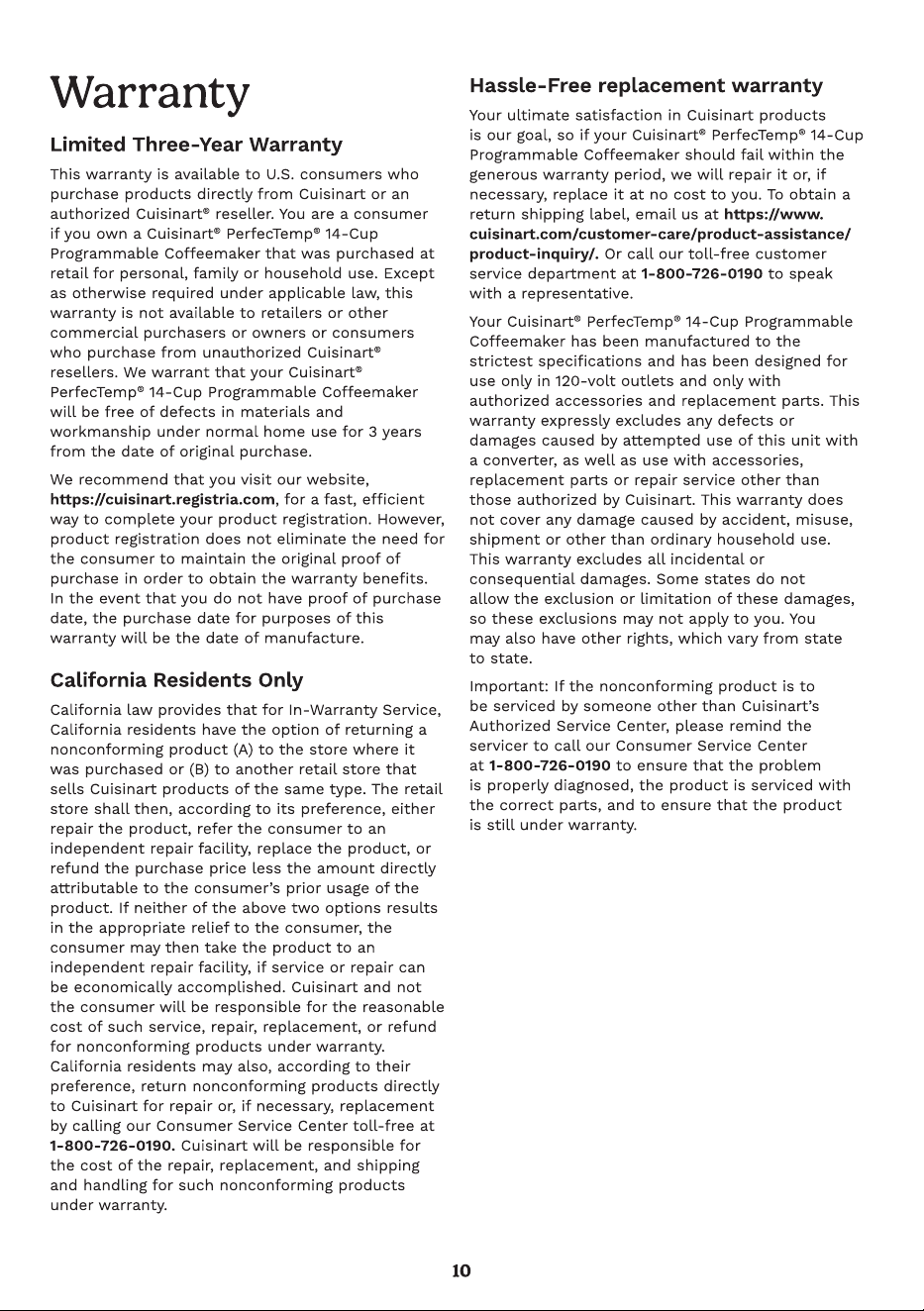 Warranty

Limited Three-Year Warranty

This warranty is available to U.S. consumers who purchase products directly from Cuisinart or an authorized Cuisinart® reseller. You are a consumer if you own a Cuisinart® PerfecTemp® 14-Cup Programmable Coffeemaker that was purchased at retail for personal, family or household use. Except as otherwise required under applicable law, this warranty is not available to retailers or other commercial purchasers or owners or consumers who purchase from unauthorized Cuisinart® resellers. We warrant that your Cuisinart® PerfecTemp® 14-Cup Programmable Coffeemaker will be free of defects in materials and workmanship under normal home use for 3 years from the date of original purchase.

We recommend that you visit our website, https://cuisinart.registria.com, for a fast, efficient way to complete your product registration. However, product registration does not eliminate the need for the consumer to maintain the original proof of purchase in order to obtain the warranty benefits. In the event that you do not have proof of purchase date, the purchase date for purposes of this warranty will be the date of manufacture.

California Residents Only

California law provides that for In-Warranty Service, California residents have the option of returning a nonconforming product (A) to the store where it was purchased or (B) to another retail store that sells Cuisinart products of the same type. The retail store shall then, according to its preference, either repair the product, refer the consumer to an independent repair facility, replace the product, or refund the purchase price less the amount directly attributable to the consumer's prior usage of the product. If neither of the above two options results in the appropriate relief to the consumer, the consumer may then take the product to an independent repair facility, if service or repair can be economically accomplished. Cuisinart and not the consumer will be responsible for the reasonable cost of such service, repair, replacement, or refund for nonconforming products under warranty. California residents may also, according to their preference, return nonconforming products directly to Cuisinart for repair or, if necessary, replacement by calling our Consumer Service Center toll-free at 1-800-726-0190. Cuisinart will be responsible for the cost of the repair, replacement, and shipping and handling for such nonconforming products under warranty.

Hassle-Free replacement warranty

Your ultimate satisfaction in Cuisinart products is our goal, so if your Cuisinart® PerfecTemp® 14-Cup Programmable Coffeemaker should fail within the generous warranty period, we will repair it or, if necessary, replace it at no cost to you. To obtain a return shipping label, email us at https://www.cuisinart.com/customer-care/product-assistance/product-inquiry/. Or call our toll-free customer service department at 1-800-726-0190 to speak with a representative.

Your Cuisinart® PerfecTemp® 14-Cup Programmable Coffeemaker has been manufactured to the strictest specifications and has been designed for use only in 120-volt outlets and only with authorized accessories and replacement parts. This warranty expressly excludes any defects or damages caused by attempted use of this unit with a converter, as well as use with accessories, replacement parts or repair service other than those authorized by Cuisinart. This warranty does not cover any damage caused by accident, misuse, shipment or other than ordinary household use. This warranty excludes all incidental or consequential damages. Some states do not allow the exclusion or limitation of these damages, so these exclusions may not apply to you. You may also have other rights, which vary from state to state.

Important: If the nonconforming product is to be serviced by someone other than Cuisinart's Authorized Service Center, please remind the servicer to call our Consumer Service Center at 1-800-726-0190 to ensure that the problem is properly diagnosed, the product is serviced with the correct parts, and to ensure that the product is still under warranty.

10